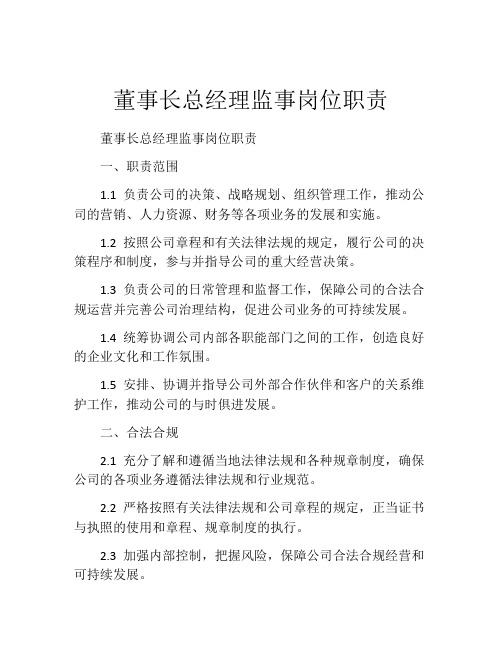 董事长总经理监事岗位职责

董事长总经理监事岗位职责

一、职责范围

1.1 负责公司的决策、战略规划、组织管理工作，推动公司的营销、人力资源、财务等各项业务的发展和实施。

1.2 按照公司章程和有关法律法规的规定，履行公司的决策程序和制度，参与并指导公司的重大经营决策。

1.3 负责公司的日常管理和监督工作，保障公司的合法合规运营并完善公司治理结构，促进公司业务的可持续发展。

1.4 统筹协调公司内部各职能部门之间的工作，创造良好的企业文化和工作氛围。

1.5 安排、协调并指导公司外部合作伙伴和客户的关系维护工作，推动公司的与时俱进发展。

二、合法合规

2.1 充分了解和遵循当地法律法规和各种规章制度，确保公司的各项业务遵循法律法规和行业规范。

2.2 严格按照有关法律法规和公司章程的规定，正当证书与执照的使用和章程、规章制度的执行。

2.3 加强内部控制，把握风险，保障公司合法合规经营和可持续发展。